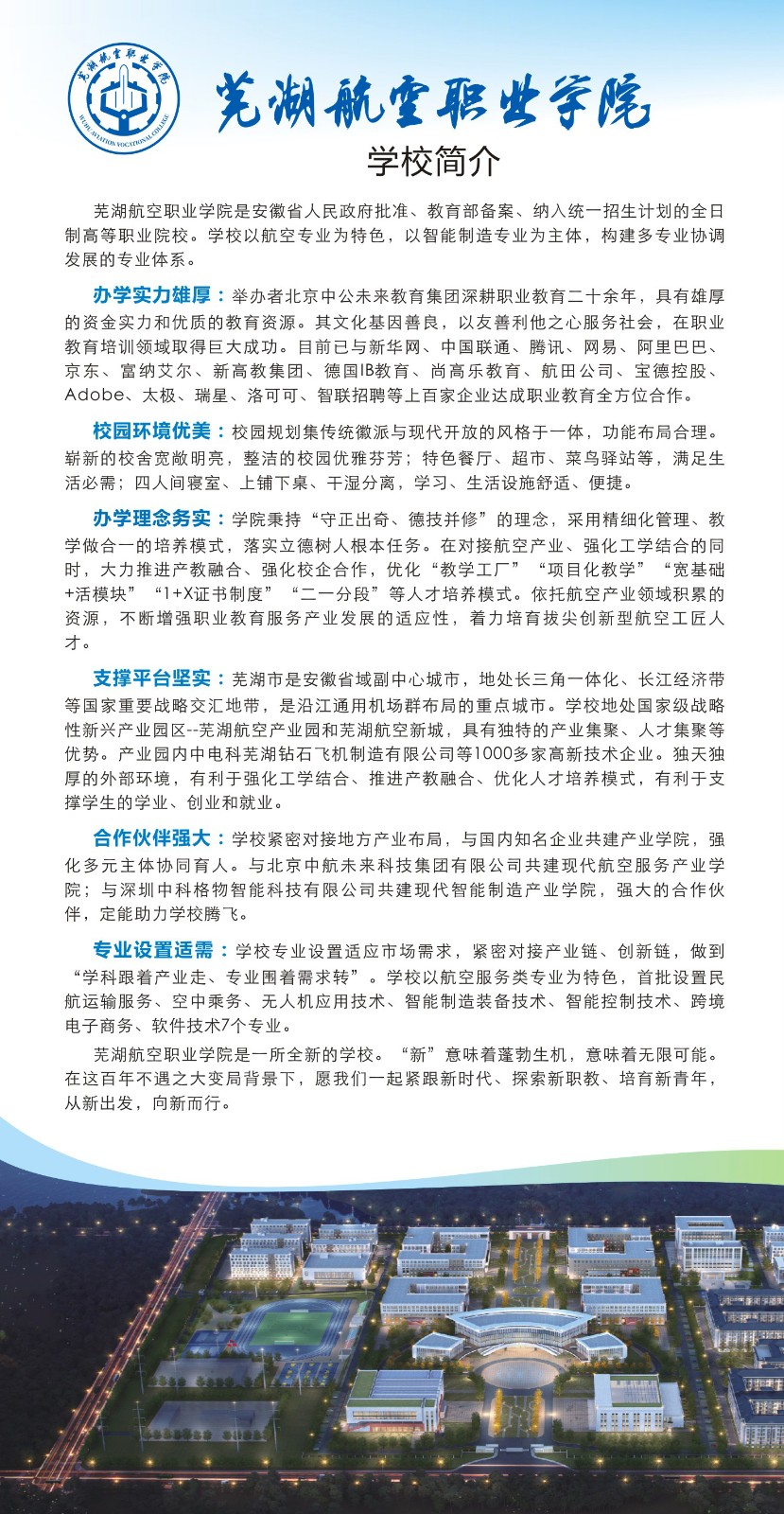 芜湖航空职业学院
WUHU AVIATION VOCATIONAL COLLEGE

芜湖航空职业学院

学校简介

芜湖航空职业学院是安徽省人民政府批准、教育部备案、纳入统一招生计划的全日制高等职业院校。学校以航空专业为特色，以智能制造专业为主体，构建多专业协调发展的专业体系。

办学实力雄厚：举办者北京中公未来教育集团深耕职业教育二十余年，具有雄厚的资金实力和优质的教育资源。其文化基因善良，以友善利他之心服务社会，在职业教育培训领域取得巨大成功。目前已与新华网、中国联通、腾讯、网易、阿里巴巴、京东、富纳艾尔、新高教集团、德国IB教育、尚高乐教育、航田公司、宝德控股、Adobe、太极、瑞星、洛可可、智联招聘等上百家企业达成职业教育全方位合作。

校园环境优美：校园规划集传统徽派与现代开放的风格于一体，功能布局合理。崭新的校舍宽敞明亮，整洁的校园优雅芬芳；特色餐厅、超市、菜鸟驿站等，满足生活必需；四人间寝室、上铺下桌、干湿分离，学习、生活设施舒适、便捷。

办学理念务实：学院秉持“守正出奇、德技并修”的理念，采用精细化管理、教学做合一的培养模式，落实立德树人根本任务。在对接航空产业、强化工学结合的同时，大力推进产教融合、强化校企合作，优化“教学工厂”“项目化教学”“宽基础+活模块”“1+X证书制度”“二一分段”等人才培养模式。依托航空产业领域积累的资源，不断增强职业教育服务产业发展的适应性，着力培育拔尖创新型航空工匠人才。

支撑平台坚实：芜湖市是安徽省域副中心城市，地处长三角一体化、长江经济带等国家重要战略交汇地带，是沿江通用机场群布局的重点城市。学校地处国家级战略性新兴产业园区--芜湖航空产业园和芜湖航空新城，具有独特的产业集聚、人才集聚等优势。产业园内中电科芜湖钻石飞机制造有限公司等1000多家高新技术企业。独天独厚的外部环境，有利于强化工学结合、推进产教融合、优化人才培养模式，有利于支撑学生的学业、创业和就业。

合作伙伴强大：学校紧密对接地方产业布局，与国内知名企业共建产业学院，强化多元主体协同育人。与北京中航未来科技集团有限公司共建现代航空服务产业学院；与深圳中科格物智能科技有限公司共建现代智能制造产业学院，强大的合作伙伴，定能助力学校腾飞。

专业设置适需：学校专业设置适应市场需求，紧密对接产业链、创新链，做到“学科跟着产业走、专业围着需求转”。学校以航空服务类专业为特色，首批设置民航运输服务、空中乘务、无人机应用技术、智能制造装备技术、智能控制技术、跨境电子商务、软件技术7个专业。

芜湖航空职业学院是一所全新的学校。“新”意味着蓬勃生机，意味着无限可能。在这百年不遇之大变局背景下，愿我们一起紧跟新时代、探索新职教、培育新青年，从新出发，向新而行。